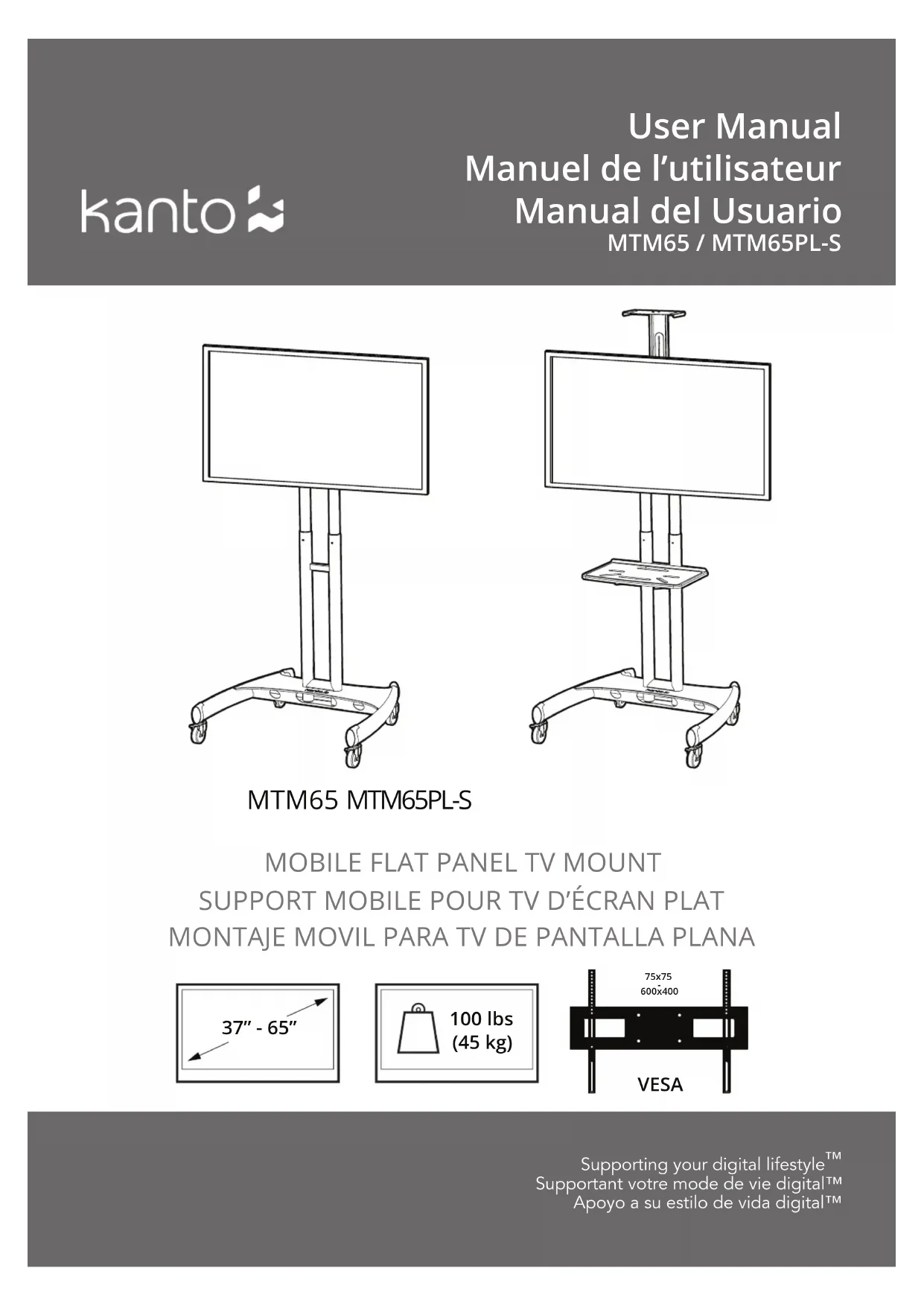 kanto

User Manual
Manuel de l'utilisateur
Manual del Usuario
MTM65 / MTM65PL-S

MTM65 MTM65PL-S

MOBILE FLAT PANEL TV MOUNT
SUPPORT MOBILE POUR TV D'ÉCRAN PLAT
MONTAJE MOVIL PARA TV DE PANTALLA PLANA

37" - 65"

100 lbs
(45 kg)

75x75
-
600x400

VESA

Supporting your digital lifestyle™
Supportant votre mode de vie digital™
Apoyo a su estilo de vida digital™